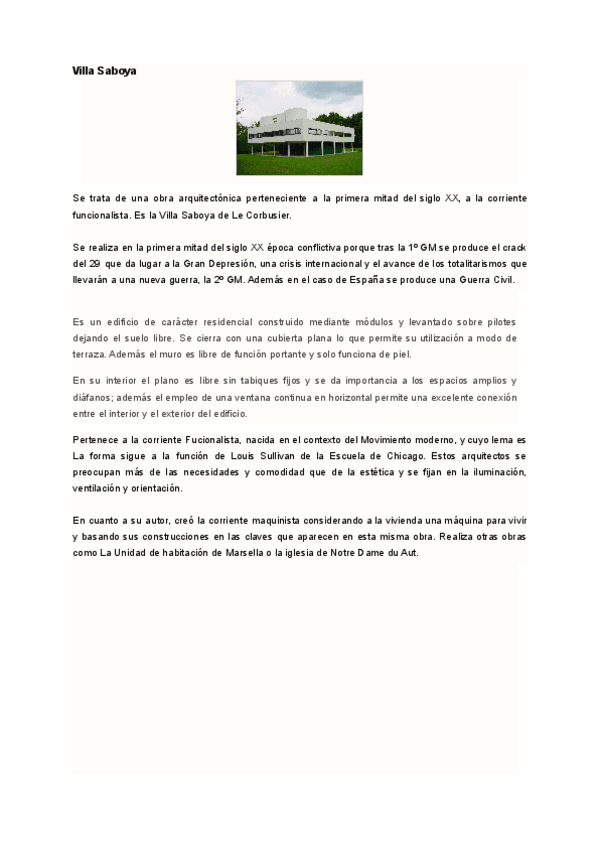 Villa Saboya

Se trata de una obra arquitectónica perteneciente a la primera mitad del siglo XX, a la corriente funcionalista. Es la Villa Saboya de Le Corbusier.

Se realiza en la primera mitad del siglo XX época conflictiva porque tras la 1º GM se produce el crack del 29 que da lugar a la Gran Depresión, una crisis internacional y el avance de los totalitarismos que llevarán a una nueva guerra, la 2º GM. Además en el caso de España se produce una Guerra Civil.

Es un edificio de carácter residencial construido mediante módulos y levantado sobre pilotes dejando el suelo libre. Se cierra con una cubierta plana lo que permite su utilización a modo de terraza. Además el muro es libre de función portante y solo funciona de piel.

En su interior el plano es libre sin tabiques fijos y se da importancia a los espacios amplios y diáfanos; además el empleo de una ventana continua en horizontal permite una excelente conexión entre el interior y el exterior del edificio.

Pertenece a la corriente Fucionalista, nacida en el contexto del Movimiento moderno, y cuyo lema es La forma sigue a la función de Louis Sullivan de la Escuela de Chicago. Estos arquitectos se preocupan más de las necesidades y comodidad que de la estética y se fijan en la iluminación, ventilación y orientación.

En cuanto a su autor, creó la corriente maquinista considerando a la vivienda una máquina para vivir y basando sus construcciones en las claves que aparecen en esta misma obra. Realiza otras obras como La Unidad de habitación de Marsella o la iglesia de Notre Dame du Aut.